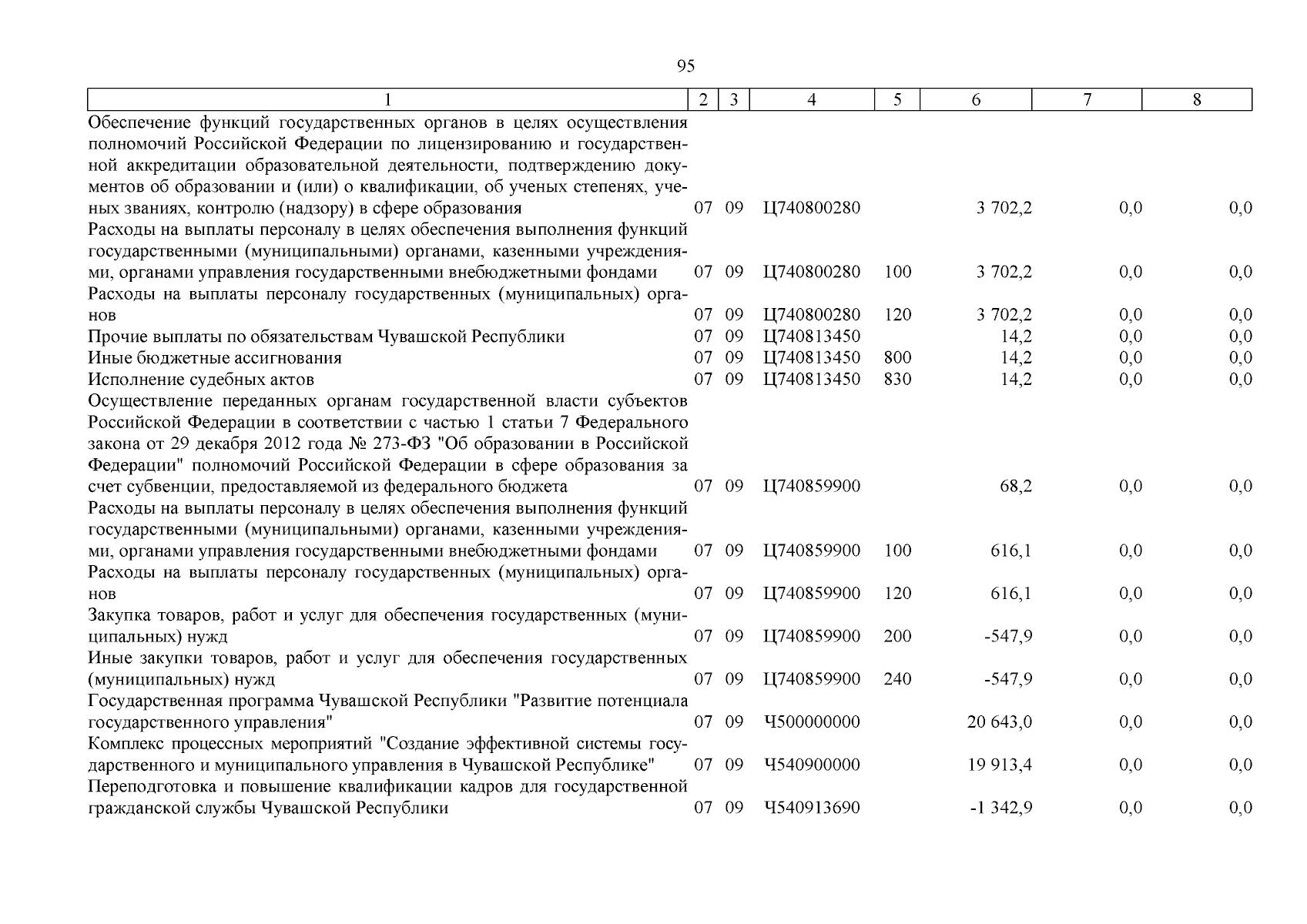 95

| 1 | 2 | 3 | 4 | 5 | 6 | 7 | 8 |
|---|---|---|---|---|---|---|---|
| Обеспечение функций государственных органов в целях осуществления полномочий Российской Федерации по лицензированию и государственной аккредитации образовательной деятельности, подтверждению документов об образовании и (или) о квалификации, об ученых степенях, ученых званиях, контролю (надзору) в сфере образования | 07 | 09 | Ц740800280 | | 3 702,2 | 0,0 | 0,0 |
| Расходы на выплаты персоналу в целях обеспечения выполнения функций государственными (муниципальными) органами, казенными учреждениями, органами управления государственными внебюджетными фондами | 07 | 09 | Ц740800280 | 100 | 3 702,2 | 0,0 | 0,0 |
| Расходы на выплаты персоналу государственных (муниципальных) органов | 07 | 09 | Ц740800280 | 120 | 3 702,2 | 0,0 | 0,0 |
| Прочие выплаты по обязательствам Чувашской Республики | 07 | 09 | Ц740813450 | | 14,2 | 0,0 | 0,0 |
| Иные бюджетные ассигнования | 07 | 09 | Ц740813450 | 800 | 14,2 | 0,0 | 0,0 |
| Исполнение судебных актов | 07 | 09 | Ц740813450 | 830 | 14,2 | 0,0 | 0,0 |
| Осуществление переданных органам государственной власти субъектов Российской Федерации в соответствии с частью 1 статьи 7 Федерального закона от 29 декабря 2012 года № 273-ФЗ "Об образовании в Российской Федерации" полномочий Российской Федерации в сфере образования за счет субвенции, предоставляемой из федерального бюджета | 07 | 09 | Ц740859900 | | 68,2 | 0,0 | 0,0 |
| Расходы на выплаты персоналу в целях обеспечения выполнения функций государственными (муниципальными) органами, казенными учреждениями, органами управления государственными внебюджетными фондами | 07 | 09 | Ц740859900 | 100 | 616,1 | 0,0 | 0,0 |
| Расходы на выплаты персоналу государственных (муниципальных) органов | 07 | 09 | Ц740859900 | 120 | 616,1 | 0,0 | 0,0 |
| Закупка товаров, работ и услуг для обеспечения государственных (муниципальных) нужд | 07 | 09 | Ц740859900 | 200 | -547,9 | 0,0 | 0,0 |
| Иные закупки товаров, работ и услуг для обеспечения государственных (муниципальных) нужд | 07 | 09 | Ц740859900 | 240 | -547,9 | 0,0 | 0,0 |
| Государственная программа Чувашской Республики "Развитие потенциала государственного управления" | 07 | 09 | Ч500000000 | | 20 643,0 | 0,0 | 0,0 |
| Комплекс процессных мероприятий "Создание эффективной системы государственного и муниципального управления в Чувашской Республике" | 07 | 09 | Ч540900000 | | 19 913,4 | 0,0 | 0,0 |
| Переподготовка и повышение квалификации кадров для государственной гражданской службы Чувашской Республики | 07 | 09 | Ч540913690 | | -1 342,9 | 0,0 | 0,0 |